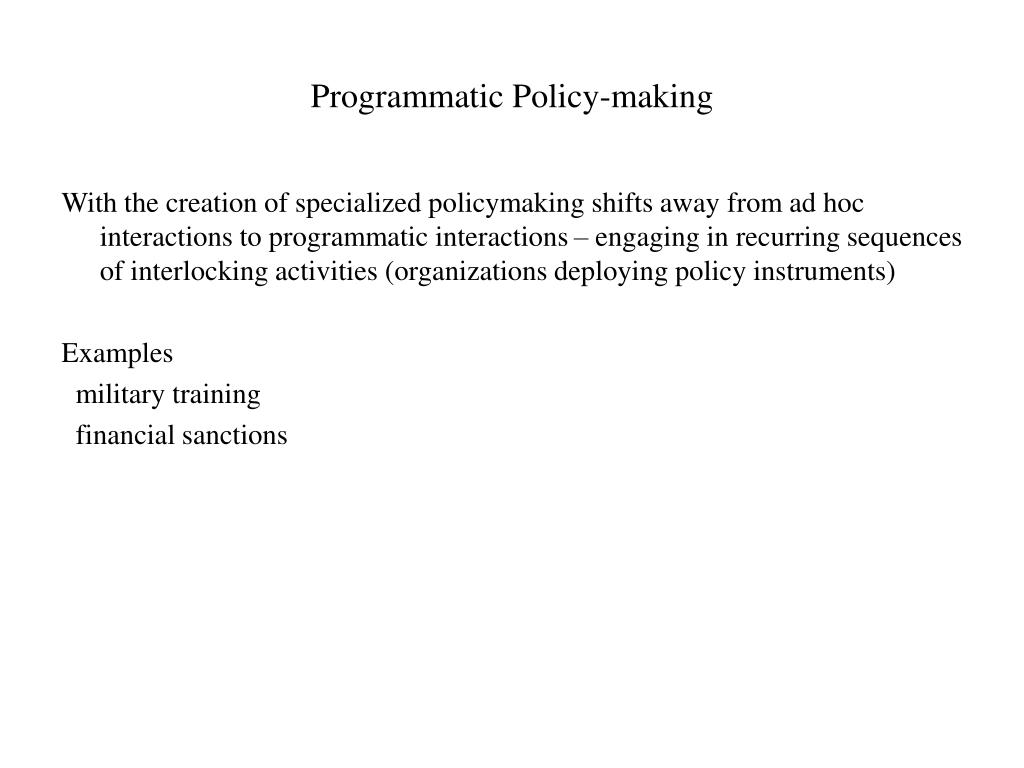 Programmatic Policy-making

With the creation of specialized policymaking shifts away from ad hoc interactions to programmatic interactions – engaging in recurring sequences of interlocking activities (organizations deploying policy instruments)

Examples
military training
financial sanctions